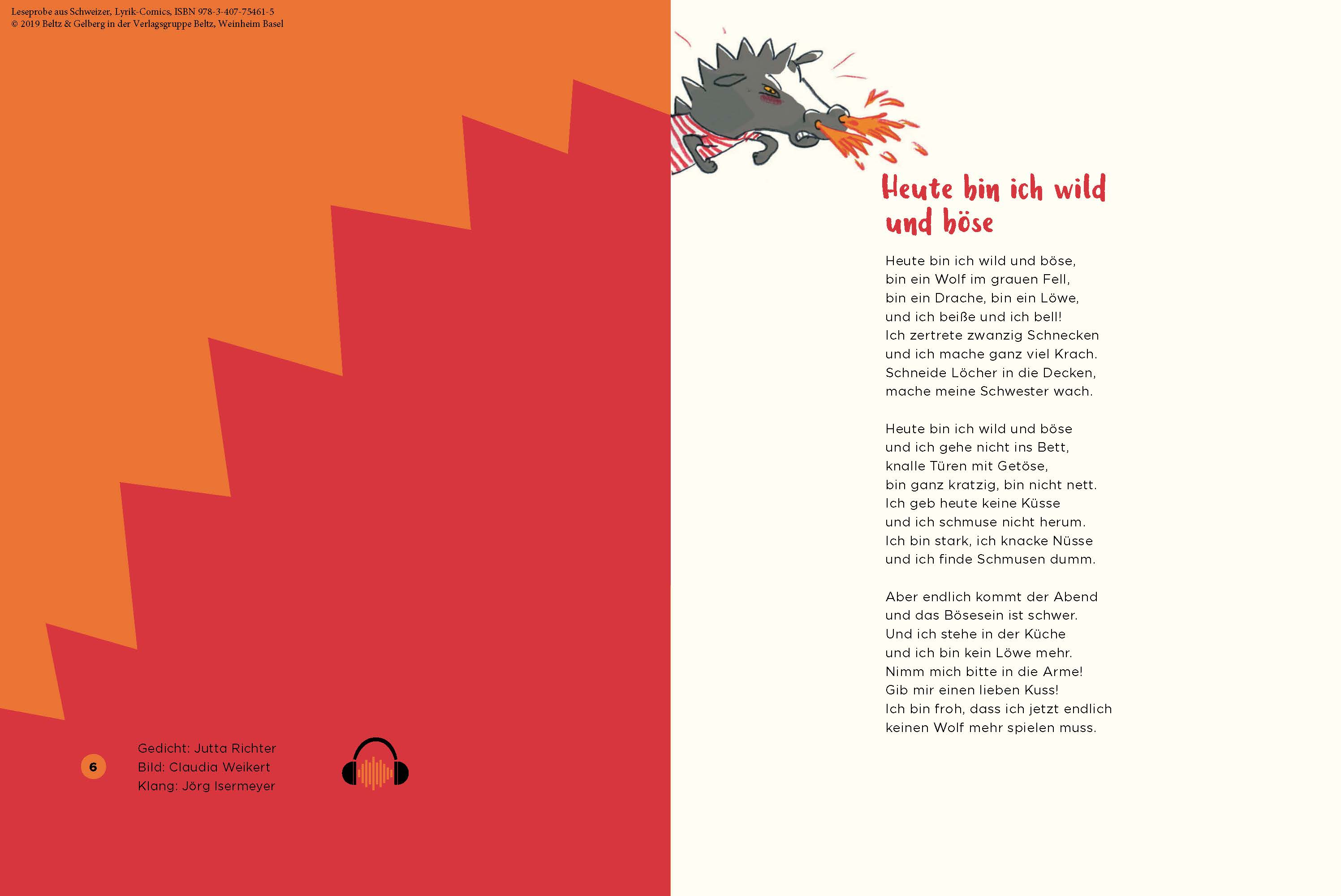 Leseprobe aus Schweizer, Lyrik-Comics, ISBN 978-3-407-75461-5
© 2019 Beltz & Gelberg in der Verlagsgruppe Beltz, Weinheim Basel

6

Gedicht: Jutta Richter
Bild: Claudia Weikert
Klang: Jörg Isermeyer

Heute bin ich wild und böse

Heute bin ich wild und böse,
bin ein Wolf im grauen Fell,
bin ein Drache, bin ein Löwe,
und ich beiße und ich bell!
Ich zertrete zwanzig Schnecken
und ich mache ganz viel Krach.
Schneide Löcher in die Decken,
mache meine Schwester wach.

Heute bin ich wild und böse
und ich gehe nicht ins Bett,
knalle Türen mit Getöse,
bin ganz kratzig, bin nicht nett.
Ich geb heute keine Küsse
und ich schmuse nicht herum.
Ich bin stark, ich knacke Nüsse
und ich finde Schmusen dumm.

Aber endlich kommt der Abend
und das Bösesein ist schwer.
Und ich stehe in der Küche
und ich bin kein Löwe mehr.
Nimm mich bitte in die Arme!
Gib mir einen lieben Kuss!
Ich bin froh, dass ich jetzt endlich
keinen Wolf mehr spielen muss.